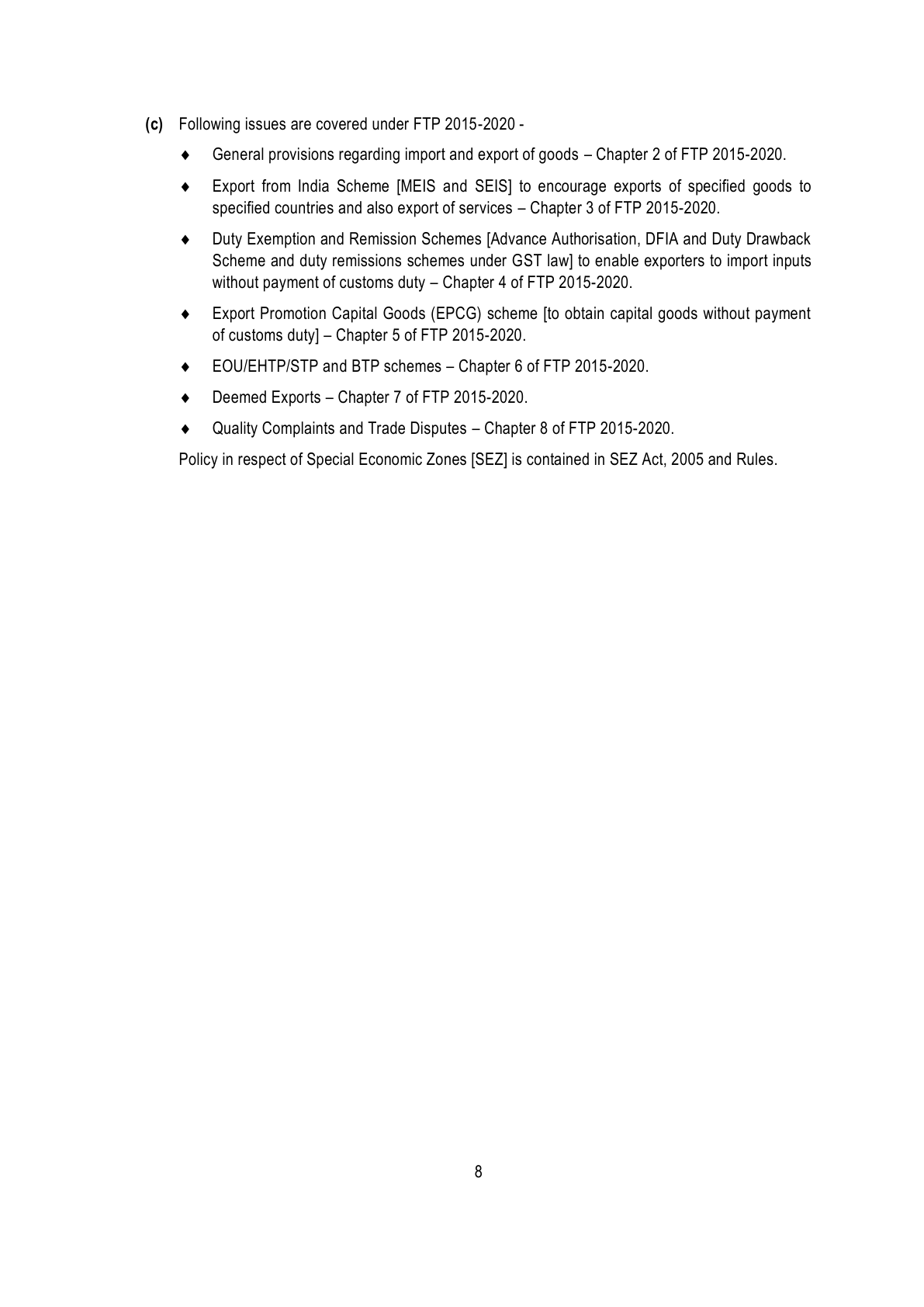 (c) Following issues are covered under FTP 2015-2020 -

♦ General provisions regarding import and export of goods – Chapter 2 of FTP 2015-2020.

♦ Export from India Scheme [MEIS and SEIS] to encourage exports of specified goods to specified countries and also export of services – Chapter 3 of FTP 2015-2020.

♦ Duty Exemption and Remission Schemes [Advance Authorisation, DFIA and Duty Drawback Scheme and duty remissions schemes under GST law] to enable exporters to import inputs without payment of customs duty – Chapter 4 of FTP 2015-2020.

♦ Export Promotion Capital Goods (EPCG) scheme [to obtain capital goods without payment of customs duty] – Chapter 5 of FTP 2015-2020.

♦ EOU/EHTP/STP and BTP schemes – Chapter 6 of FTP 2015-2020.

♦ Deemed Exports – Chapter 7 of FTP 2015-2020.

♦ Quality Complaints and Trade Disputes – Chapter 8 of FTP 2015-2020.

Policy in respect of Special Economic Zones [SEZ] is contained in SEZ Act, 2005 and Rules.

8